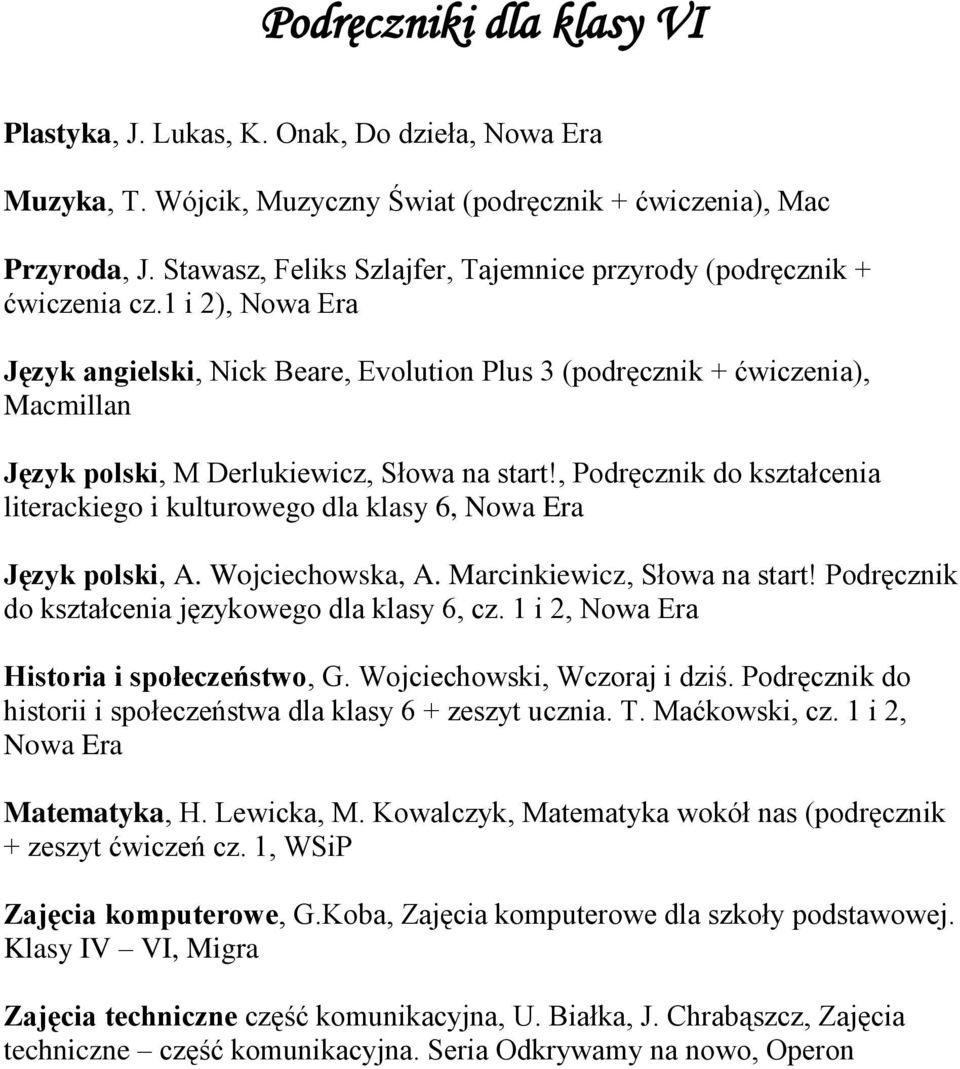 Podręczniki dla klasy VI

Plastyka, J. Lukas, K. Onak, Do dzieła, Nowa Era

Muzyka, T. Wójcik, Muzyczny Świat (podręcznik + ćwiczenia), Mac

Przyroda, J. Stawasz, Feliks Szlajfer, Tajemnice przyrody (podręcznik + ćwiczenia cz.1 i 2), Nowa Era

Język angielski, Nick Beare, Evolution Plus 3 (podręcznik + ćwiczenia), Macmillan

Język polski, M Derlukiewicz, Słowa na start!, Podręcznik do kształcenia literackiego i kulturowego dla klasy 6, Nowa Era

Język polski, A. Wojciechowska, A. Marcinkiewicz, Słowa na start! Podręcznik do kształcenia językowego dla klasy 6, cz. 1 i 2, Nowa Era

Historia i społeczeństwo, G. Wojciechowski, Wczoraj i dziś. Podręcznik do historii i społeczeństwa dla klasy 6 + zeszyt ucznia. T. Maćkowski, cz. 1 i 2, Nowa Era

Matematyka, H. Lewicka, M. Kowalczyk, Matematyka wokół nas (podręcznik + zeszyt ćwiczeń cz. 1, WSiP

Zajęcia komputerowe, G.Koba, Zajęcia komputerowe dla szkoły podstawowej. Klasy IV – VI, Migra

Zajęcia techniczne część komunikacyjna, U. Białka, J. Chrabąszcz, Zajęcia techniczne – część komunikacyjna. Seria Odkrywamy na nowo, Operon